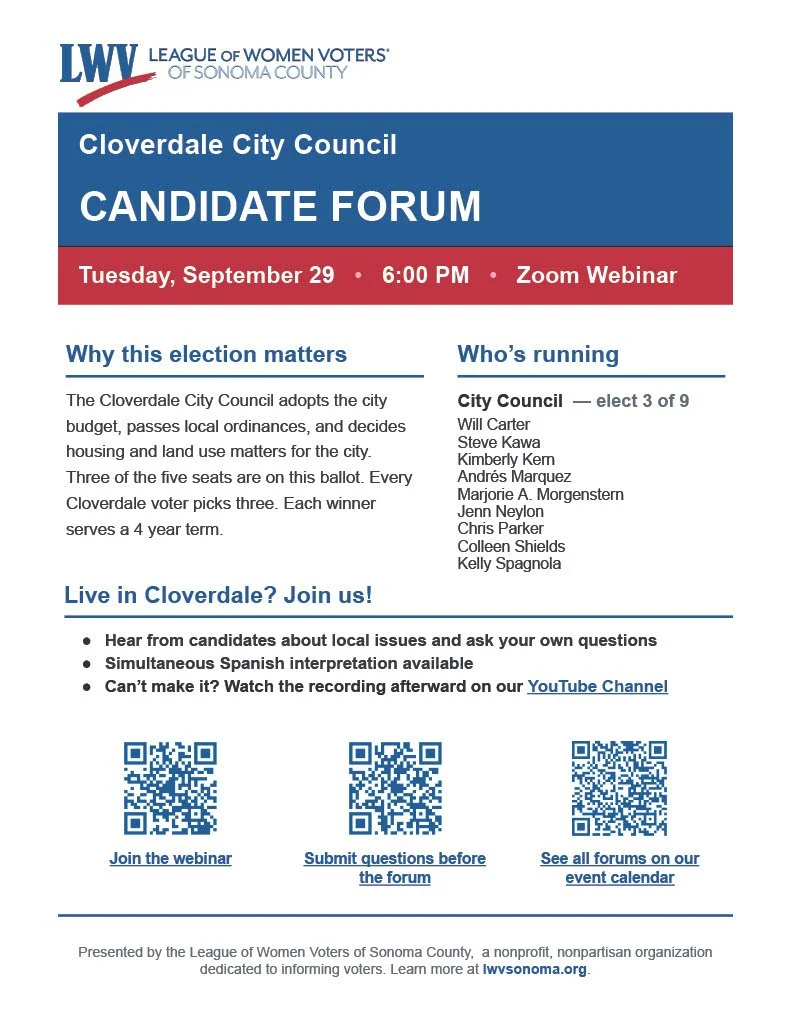 LWV LEAGUE OF WOMEN VOTERS®
OF SONOMA COUNTY

Cloverdale City Council

CANDIDATE FORUM

Tuesday, September 29 • 6:00 PM • Zoom Webinar

Why this election matters

The Cloverdale City Council adopts the city budget, passes local ordinances, and decides housing and land use matters for the city. Three of the five seats are on this ballot. Every Cloverdale voter picks three. Each winner serves a 4 year term.

Who's running

City Council — elect 3 of 9
Will Carter
Steve Kawa
Kimberly Kern
Andrés Marquez
Marjorie A. Morgenstern
Jenn Neylon
Chris Parker
Colleen Shields
Kelly Spagnola

Live in Cloverdale? Join us!

• Hear from candidates about local issues and ask your own questions
• Simultaneous Spanish interpretation available
• Can't make it? Watch the recording afterward on our YouTube Channel

Join the webinar

Submit questions before the forum

See all forums on our event calendar

Presented by the League of Women Voters of Sonoma County, a nonprofit, nonpartisan organization dedicated to informing voters. Learn more at lwvsonoma.org.